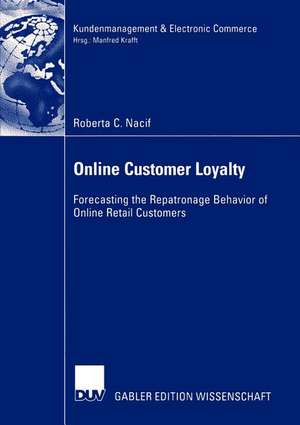 Kundenmanagement & Electronic Commerce
Hrsg.: Manfred Krafft

Roberta C. Nacif

Online Customer Loyalty

Forecasting the Repatronage Behavior of Online Retail Customers

DUV

GABLER EDITION WISSENSCHAFT